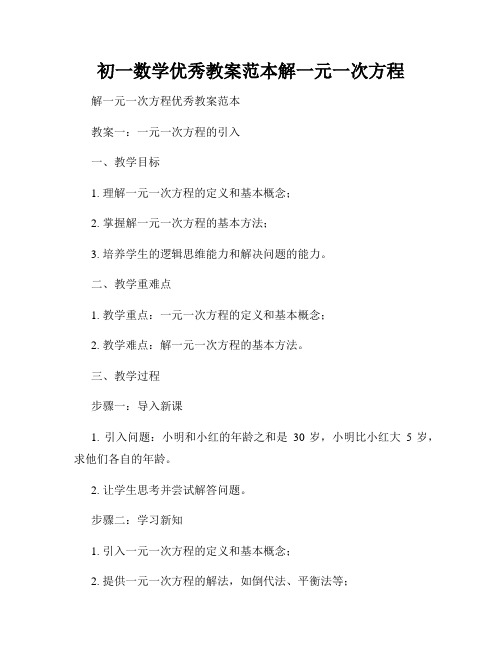 初一数学优秀教案范本解一元一次方程

解一元一次方程优秀教案范本

教案一：一元一次方程的引入

一、教学目标

1. 理解一元一次方程的定义和基本概念；

2. 掌握解一元一次方程的基本方法；

3. 培养学生的逻辑思维能力和解决问题的能力。

二、教学重难点

1. 教学重点：一元一次方程的定义和基本概念；

2. 教学难点：解一元一次方程的基本方法。

三、教学过程

步骤一：导入新课

1. 引入问题：小明和小红的年龄之和是 30 岁，小明比小红大 5 岁，求他们各自的年龄。

2. 让学生思考并尝试解答问题。

步骤二：学习新知

1. 引入一元一次方程的定义和基本概念；

2. 提供一元一次方程的解法，如倒代法、平衡法等；